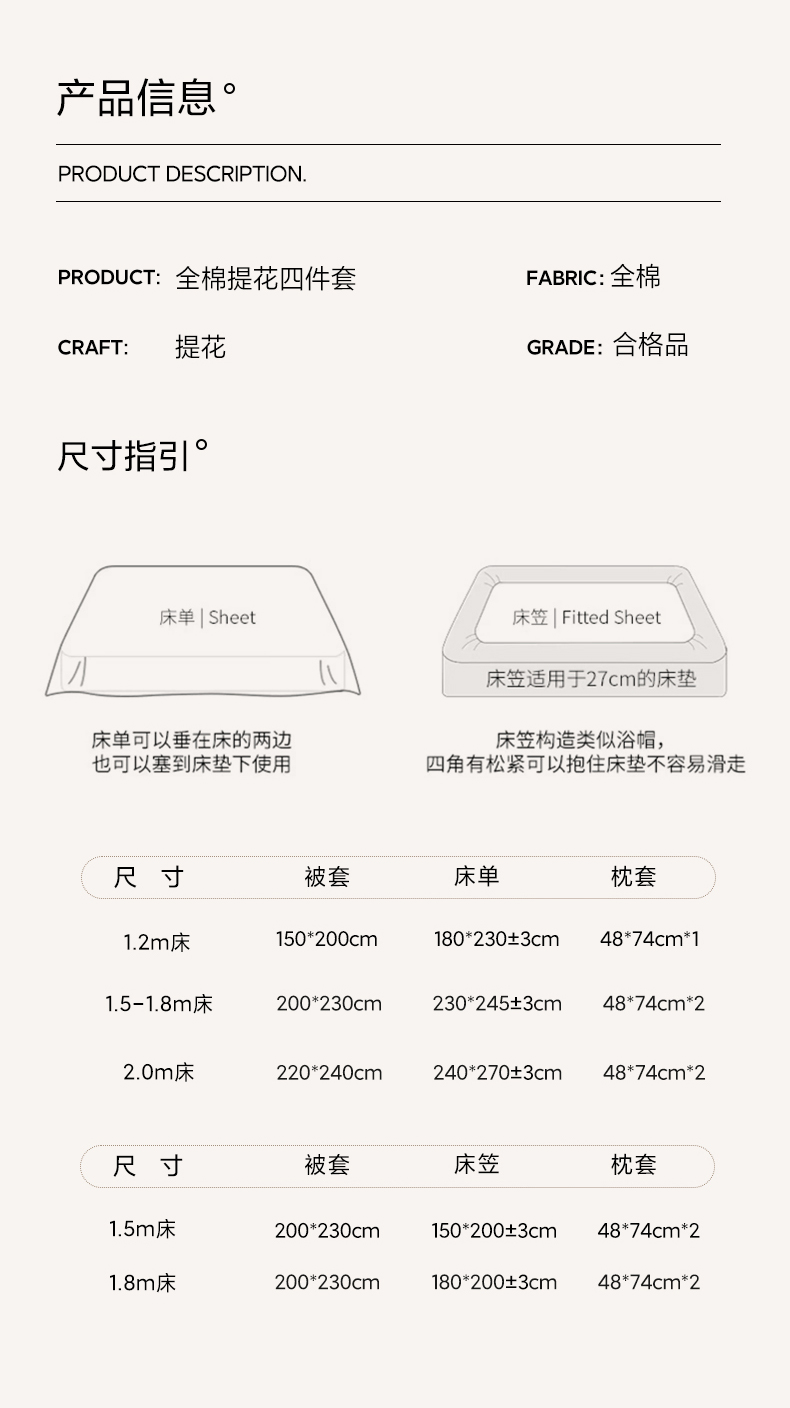 产品信息°

PRODUCT DESCRIPTION.

PRODUCT: 全棉提花四件套
FABRIC: 全棉

CRAFT: 提花
GRADE: 合格品

尺寸指引°

床单 | Sheet

床单可以垂在床的两边
也可以塞到床垫下使用

床笠 | Fitted Sheet

床笠适用于27cm的床垫

床笠构造类似浴帽，
四角有松紧可以抱住床垫不容易滑走

| 尺 寸 | 被套 | 床单 | 枕套 |
|---|---|---|---|
| 1.2m床 | 150*200cm | 180*230±3cm | 48*74cm*1 |
| 1.5-1.8m床 | 200*230cm | 230*245±3cm | 48*74cm*2 |
| 2.0m床 | 220*240cm | 240*270±3cm | 48*74cm*2 |

| 尺 寸 | 被套 | 床笠 | 枕套 |
|---|---|---|---|
| 1.5m床 | 200*230cm | 150*200±3cm | 48*74cm*2 |
| 1.8m床 | 200*230cm | 180*200±3cm | 48*74cm*2 |